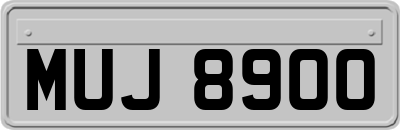 MUJ 8900